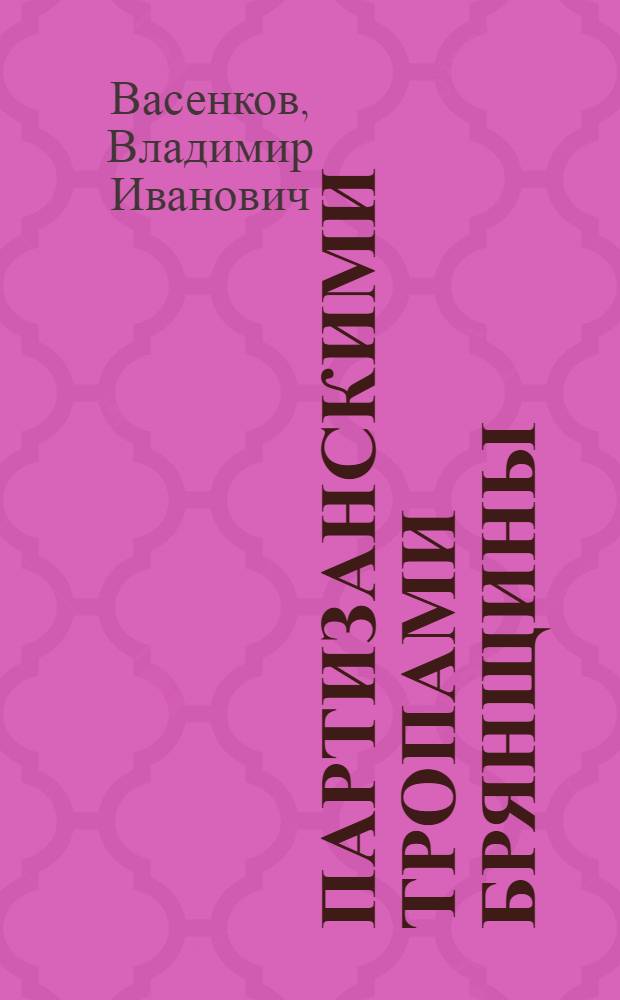 Васенков, Владимир Иванович

ПАРТИЗАНСКИМИ ТРОПАМИ БРЯНЩИНЫ